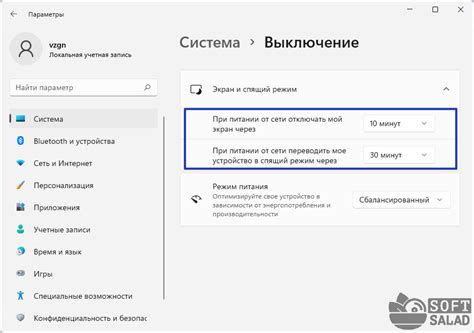 Параметры

vzgn
Локальная учетная запись

Найти параметр

Система
Bluetooth и устройства
Сеть и Интернет
Персонализация
Приложения
Учетные записи
Время и язык
Игры
Специальные возможности
Конфиденциальность и безопас

Система > Выключение

Экран и спящий режим

При питании от сети отключать мой экран через
10 минут

При питании от сети переводить мое устройство в спящий режим через
30 минут

Режим питания
Оптимизируйте свое устройство в зависимости от энергопотребления и производительности
Сбалансированный

SOFT SALAD